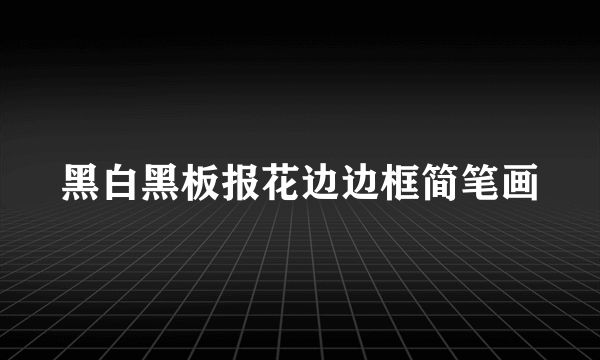 黑白黑板报花边边框简笔画